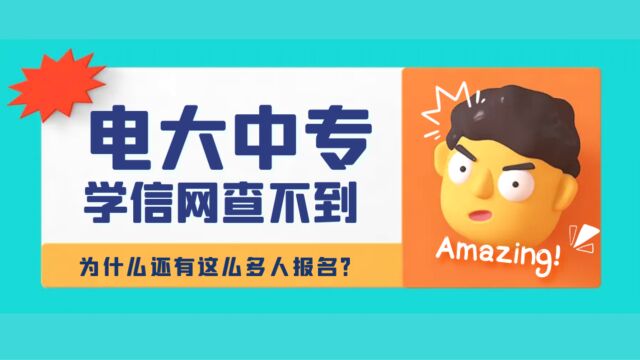 电大中专
学信网查不到

为什么还有这么多人报名？

Amazing!